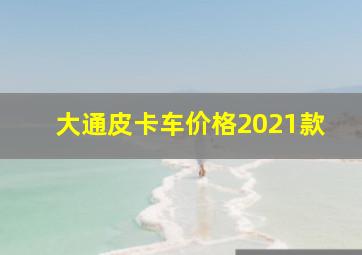 大通皮卡车价格2021款